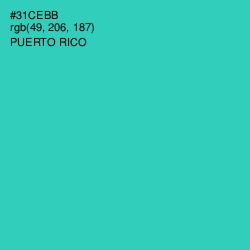 #31CEBB
rgb(49, 206, 187)
PUERTO RICO